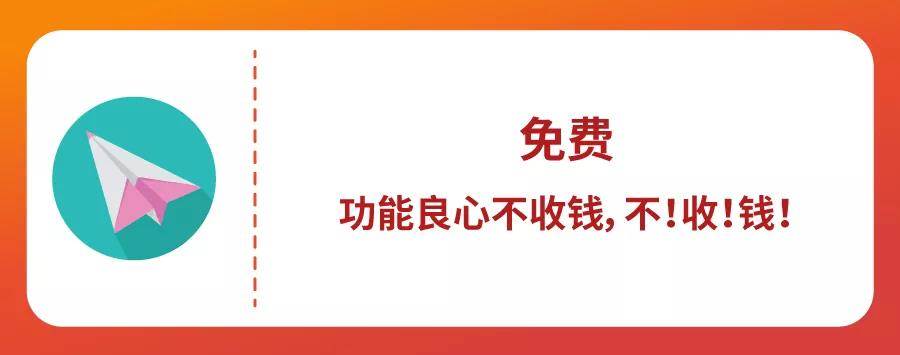 免费

功能良心不收钱, 不!收!钱!